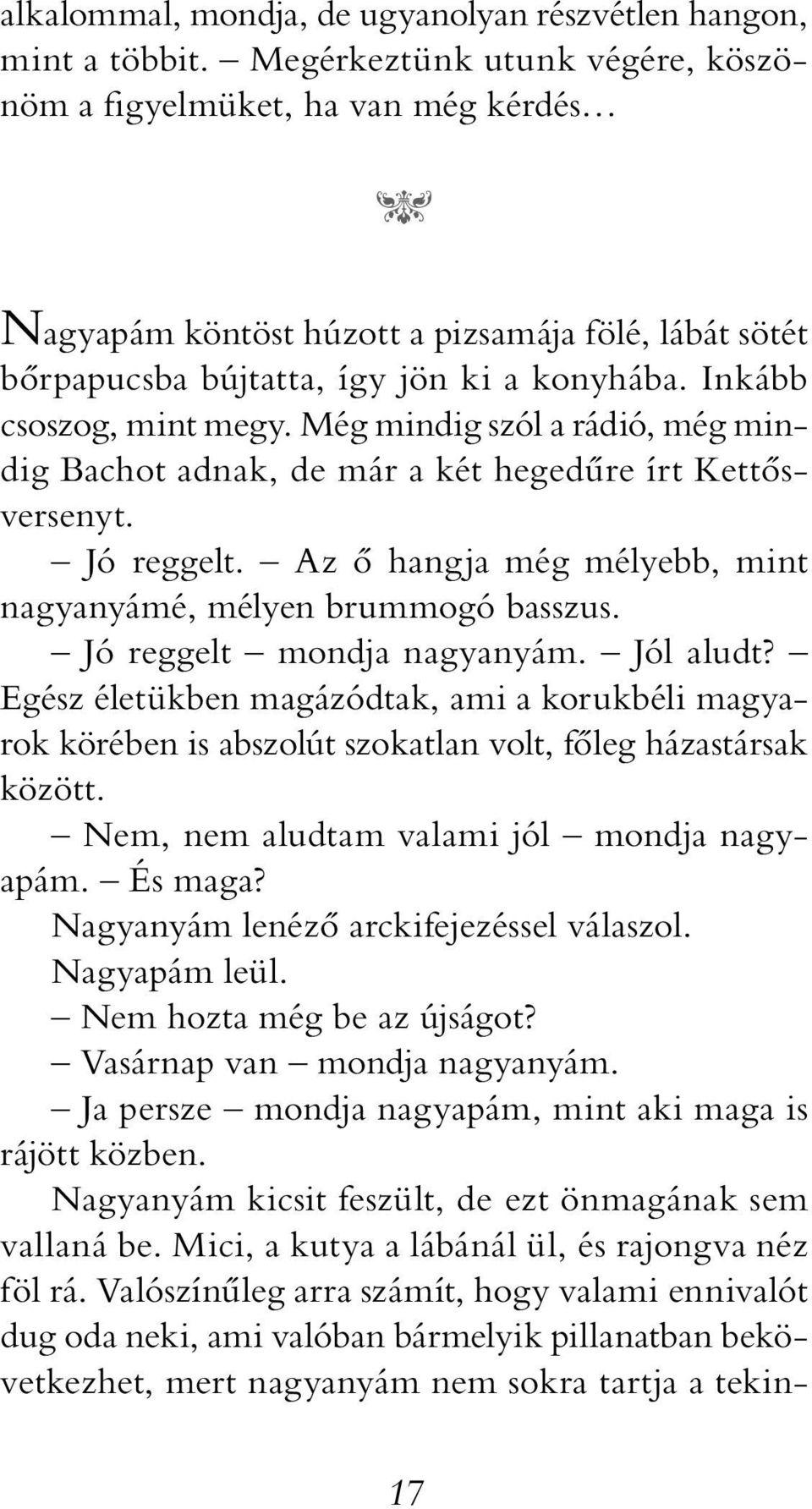 alkalommal, mondja, de ugyanolyan részvétlen hangon, mint a többit. – Megérkeztünk utunk végére, köszönöm a figyelmüket, ha van még kérdés…

Nagyapám köntöst húzott a pizsamája fölé, lábát sötét bőrpapucsba bújtatta, így jön ki a konyhába. Inkább csoszog, mint megy. Még mindig szól a rádió, még mindig Bachot adnak, de már a két hegedűre írt Kettősversenyt.

– Jó reggelt. – Az ő hangja még mélyebb, mint nagyanyámé, mélyen brummogó basszus.

– Jó reggelt – mondja nagyanyám. – Jól aludt? – Egész életükben magázódtak, ami a korukbéli magyarok körében is abszolút szokatlan volt, főleg házastársak között.

– Nem, nem aludtam valami jól – mondja nagyapám. – És maga?

Nagyanyám lenéző arckifejezéssel válaszol.

Nagyapám leül.

– Nem hozta még be az újságot?

– Vasárnap van – mondja nagyanyám.

– Ja persze – mondja nagyapám, mint aki maga is rájött közben.

Nagyanyám kicsit feszült, de ezt önmagának sem vallaná be. Mici, a kutya a lábánál ül, és rajongva néz föl rá. Valószínűleg arra számít, hogy valami ennivalót dug oda neki, ami valóban bármelyik pillanatban bekövetkezhet, mert nagyanyám nem sokra tartja a tekin-

17